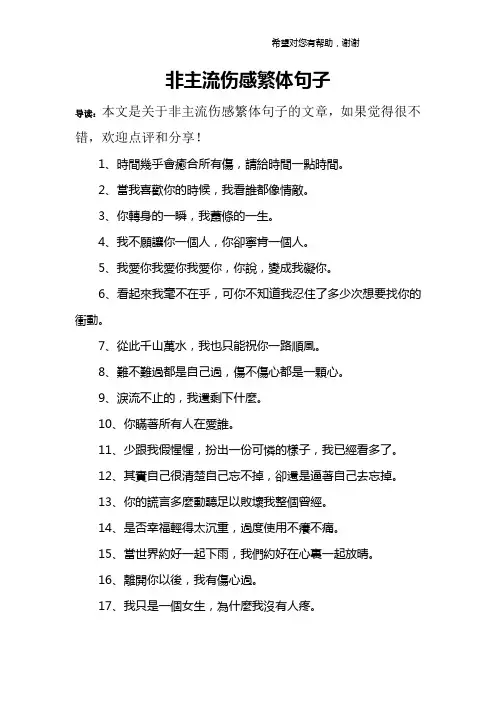 希望对您有帮助，谢谢

非主流伤感繁体句子

导读：本文是关于非主流伤感繁体句子的文章，如果觉得很不错，欢迎点评和分享！

1、時間幾乎會癒合所有傷，請給時間一點時間。

2、當我喜歡你的時候，我看誰都像情敵。

3、你轉身的一瞬，我蕭條的一生。

4、我不願讓你一個人，你卻寧肯一個人。

5、我愛你我愛你我愛你，你說，變成我礙你。

6、看起來我毫不在乎，可你不知道我忍住了多少次想要找你的衝動。

7、從此千山萬水，我也只能祝你一路順風。

8、難不難過都是自己過，傷不傷心都是一顆心。

9、淚流不止的，我還剩下什麼。

10、你瞞著所有人在愛誰。

11、少跟我假惺惺，扮出一份可憐的樣子，我已經看多了。

12、其實自己很清楚自己忘不掉，卻還是逼著自己去忘掉。

13、你的謊言多麼動聽足以敗壞我整個曾經。

14、是否幸福輕得太沉重，過度使用不癢不痛。

15、當世界約好一起下雨，我們約好在心裏一起放晴。

16、離開你以後，我有傷心過。

17、我只是一個女生，為什麼我沒有人疼。